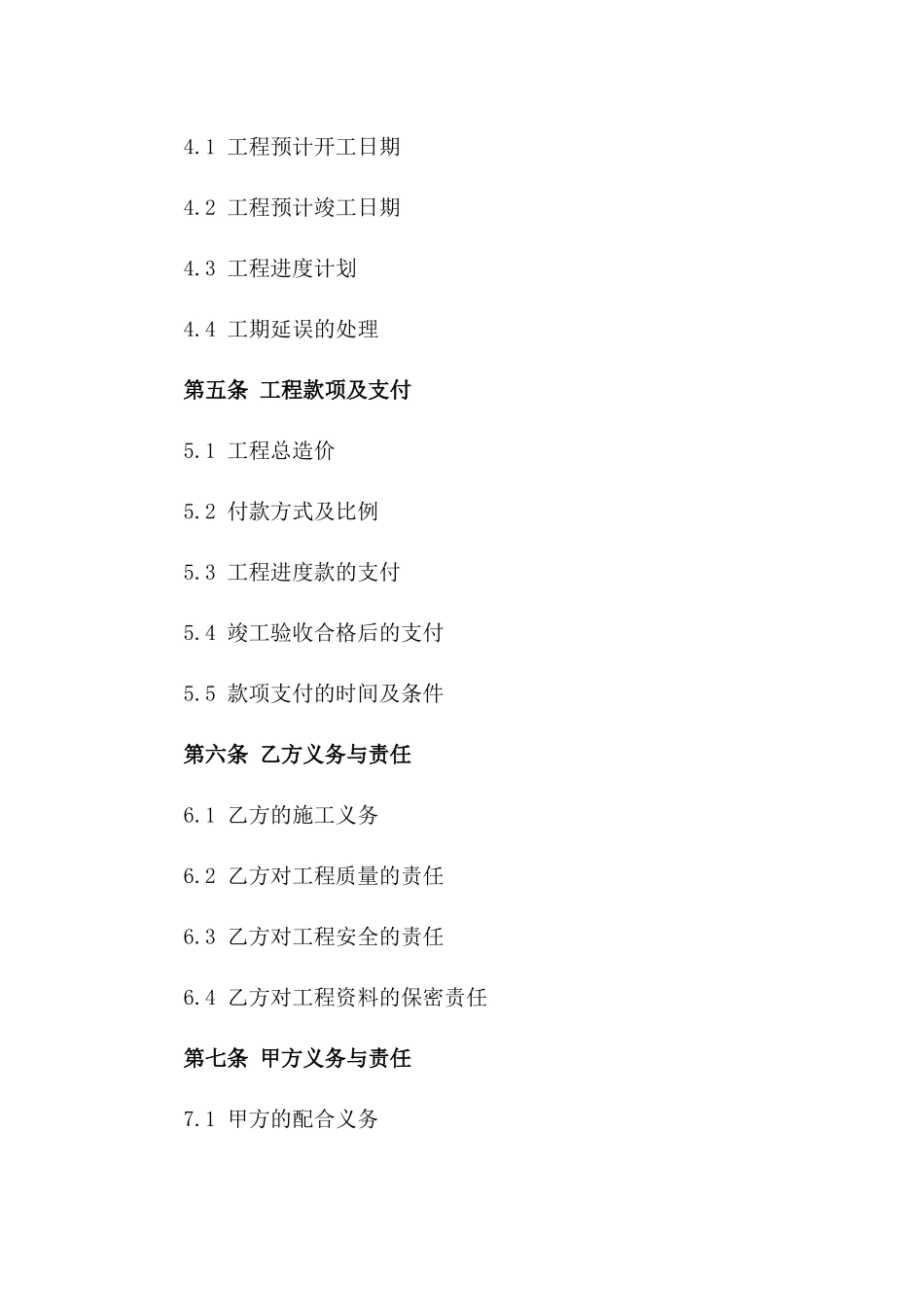 4.1 工程预计开工日期

4.2 工程预计竣工日期

4.3 工程进度计划

4.4 工期延误的处理

第五条 工程款项及支付

5.1 工程总造价

5.2 付款方式及比例

5.3 工程进度款的支付

5.4 竣工验收合格后的支付

5.5 款项支付的时间及条件

第六条 乙方义务与责任

6.1 乙方的施工义务

6.2 乙方对工程质量的责任

6.3 乙方对工程安全的责任

6.4 乙方对工程资料的保密责任

第七条 甲方义务与责任

7.1 甲方的配合义务